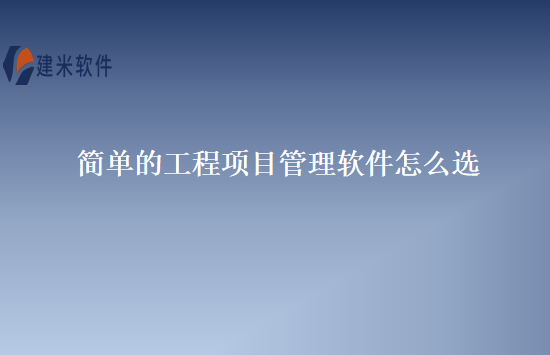 建米软件

简单的工程项目管理软件怎么选